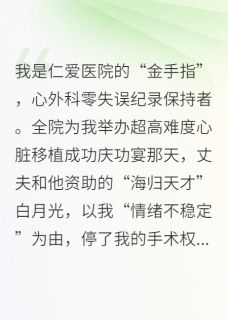 我是仁爱医院的“金手指”，心外科零失误纪录保持者。全院为我举办超高难度心脏移植成功庆功宴那天，丈夫和他资助的“海归天才”白月光，以我“情绪不稳定”为由，停了我的手术权...